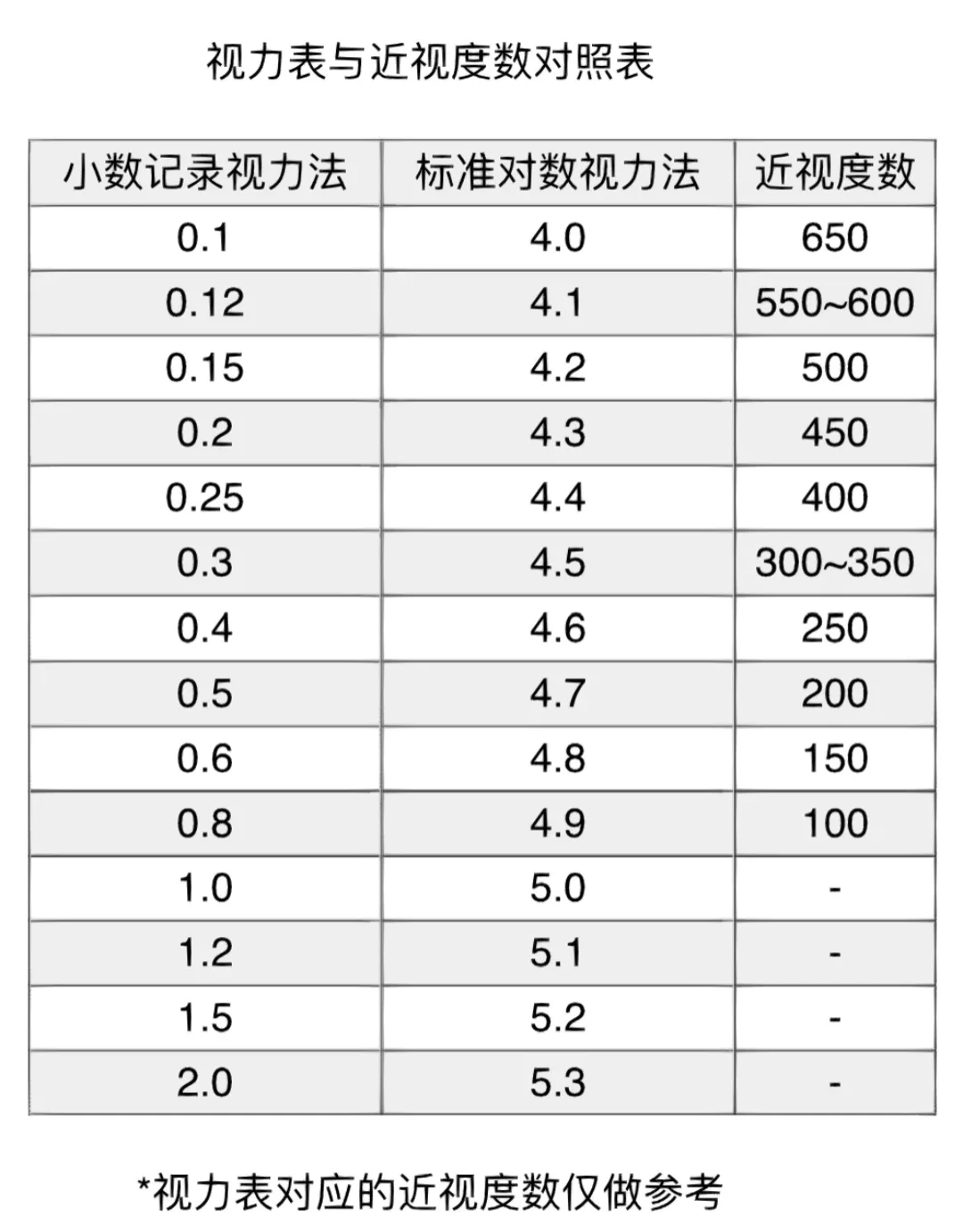 视力表与近视度数对照表

| 小数记录视力法 | 标准对数视力法 | 近视度数 |
|---|---|---|
| 0.1 | 4.0 | 650 |
| 0.12 | 4.1 | 550~600 |
| 0.15 | 4.2 | 500 |
| 0.2 | 4.3 | 450 |
| 0.25 | 4.4 | 400 |
| 0.3 | 4.5 | 300~350 |
| 0.4 | 4.6 | 250 |
| 0.5 | 4.7 | 200 |
| 0.6 | 4.8 | 150 |
| 0.8 | 4.9 | 100 |
| 1.0 | 5.0 | - |
| 1.2 | 5.1 | - |
| 1.5 | 5.2 | - |
| 2.0 | 5.3 | - |

*视力表对应的近视度数仅做参考